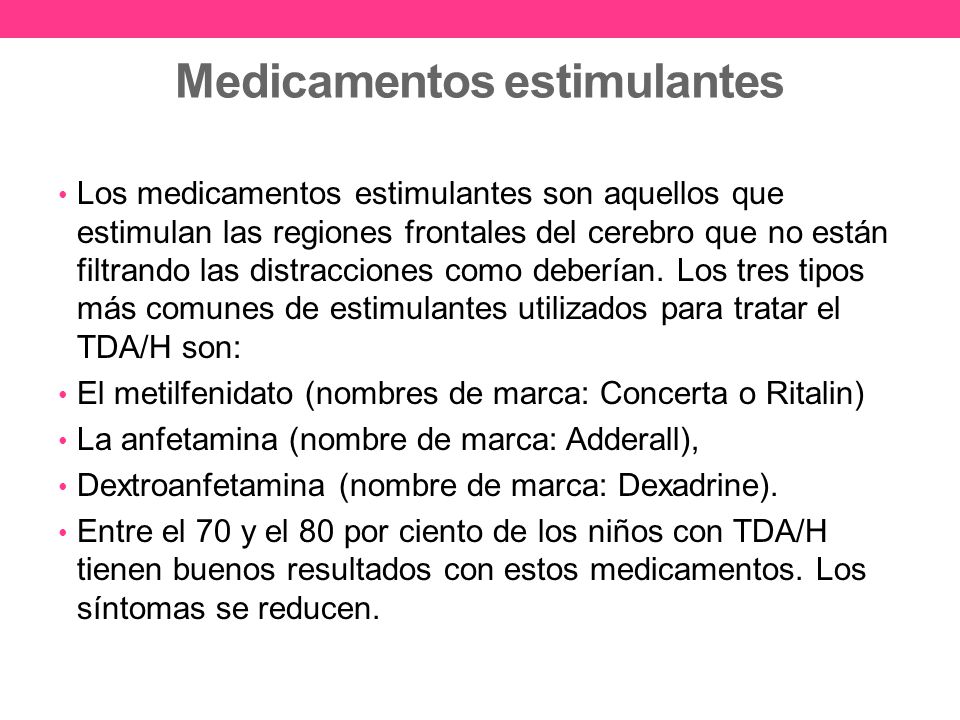 Medicamentos estimulantes

• Los medicamentos estimulantes son aquellos que estimulan las regiones frontales del cerebro que no están filtrando las distracciones como deberían. Los tres tipos más comunes de estimulantes utilizados para tratar el TDA/H son:

• El metilfenidato (nombres de marca: Concerta o Ritalin)

• La anfetamina (nombre de marca: Adderall),

• Dextroanfetamina (nombre de marca: Dexadrine).

• Entre el 70 y el 80 por ciento de los niños con TDA/H tienen buenos resultados con estos medicamentos. Los síntomas se reducen.